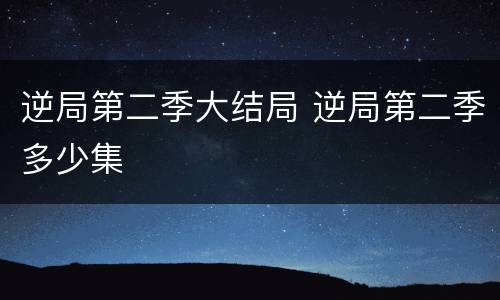 逆局第二季大结局 逆局第二季多少集